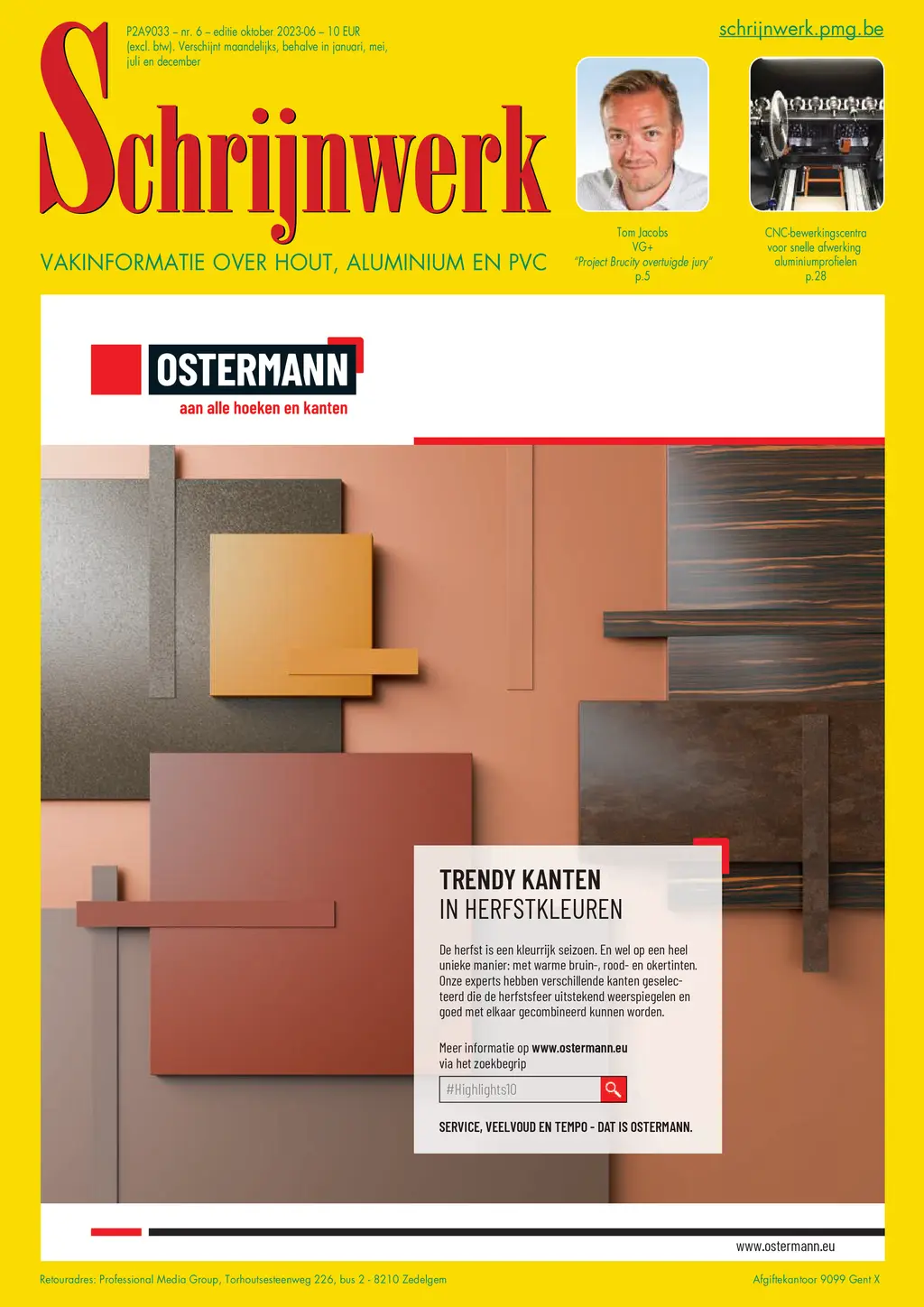 P2A9033 – nr. 6 – editie oktober 2023-06 – 10 EUR (excl. btw). Verschijnt maandelijks, behalve in januari, mei, juli en december

schrijnwerk.pmg.be

Schrijnwerk

VAKINFORMATIE OVER HOUT, ALUMINIUM EN PVC

Tom Jacobs
VG+
"Project Brucity overtuigde jury"
p.5

CNC-bewerkingscentra voor snelle afwerking aluminiumprofielen
p.28

OSTERMANN
aan alle hoeken en kanten

TRENDY KANTEN
IN HERFSTKLEUREN

De herfst is een kleurrijk seizoen. En wel op een heel unieke manier: met warme bruin-, rood- en okertinten. Onze experts hebben verschillende kanten geselecteerd die de herfstsfeer uitstekend weerspiegelen en goed met elkaar gecombineerd kunnen worden.

Meer informatie op www.ostermann.eu via het zoekbegrip

#Highlights10

SERVICE, VEELVOUD EN TEMPO - DAT IS OSTERMANN.

www.ostermann.eu

Retouradres: Professional Media Group, Torhoutsesteenweg 226, bus 2 - 8210 Zedelgem

Afgiftekantoor 9099 Gent X